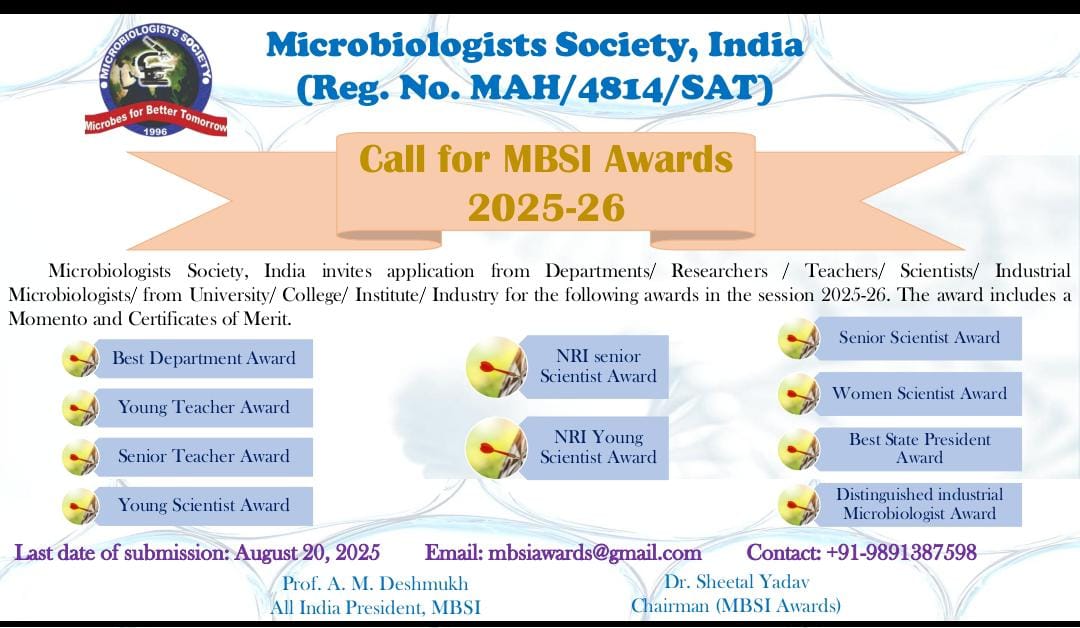 MICROBIOLOGISTS SOCIETY
Microbes for Better Tomorrow
1996

Microbiologists Society, India
(Reg. No. MAH/4814/SAT)

Call for MBSI Awards
2025-26

Microbiologists Society, India invites application from Departments/ Researchers / Teachers/ Scientists/ Industrial Microbiologists/ from University/ College/ Institute/ Industry for the following awards in the session 2025-26. The award includes a Momento and Certificates of Merit.

Best Department Award

Young Teacher Award

Senior Teacher Award

Young Scientist Award

NRI senior Scientist Award

NRI Young Scientist Award

Senior Scientist Award

Women Scientist Award

Best State President Award

Distinguished industrial Microbiologist Award

Last date of submission: August 20, 2025 Email: mbsiawards@gmail.com Contact: +91-9891387598

Prof. A. M. Deshmukh
All India President, MBSI

Dr. Sheetal Yadav
Chairman (MBSI Awards)